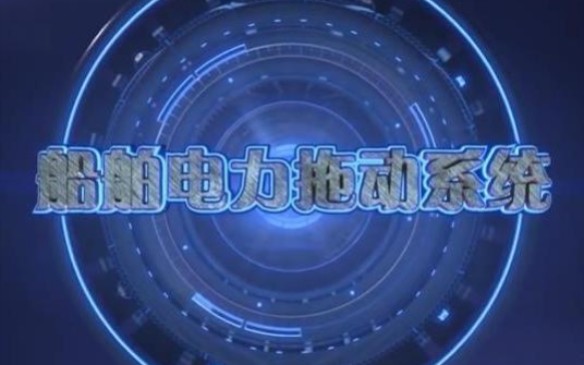 船舶电力拖动系统